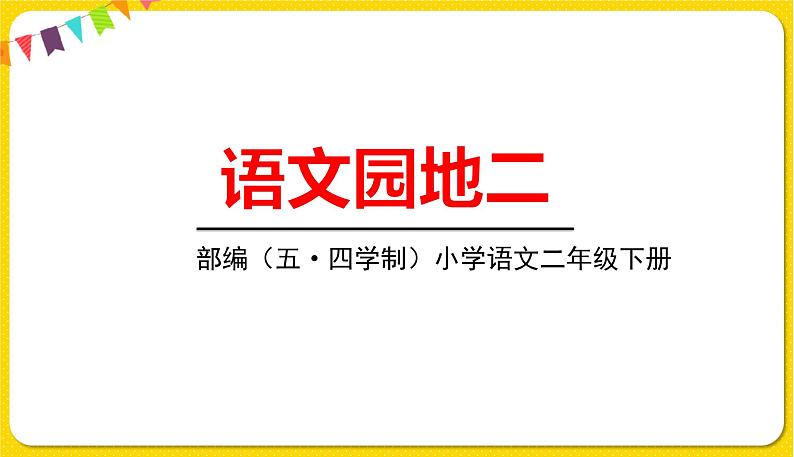 语文园地二

部编（五·四学制）小学语文二年级下册